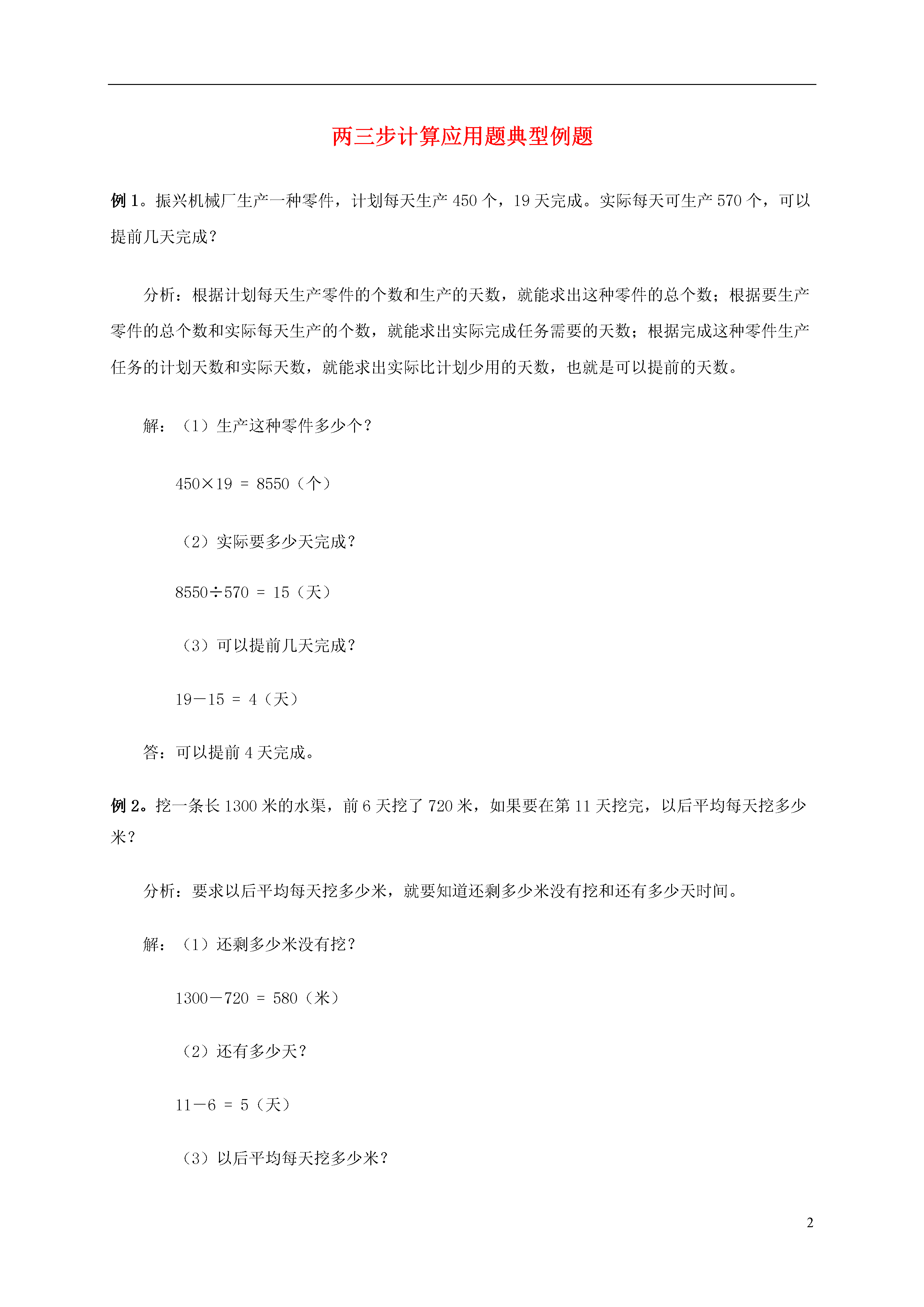 两三步计算应用题典型例题

例 1。振兴机械厂生产一种零件，计划每天生产 450 个，19 天完成。实际每天可生产 570 个，可以提前几天完成？

分析：根据计划每天生产零件的个数和生产的天数，就能求出这种零件的总个数；根据要生产零件的总个数和实际每天生产的个数，就能求出实际完成任务需要的天数；根据完成这种零件生产任务的计划天数和实际天数，就能求出实际比计划少用的天数，也就是可以提前的天数。

解：（1）生产这种零件多少个？

$450 \times 19 = 8550$（个）

（2）实际要多少天完成？

$8550 \div 570 = 15$（天）

（3）可以提前几天完成？

$19 - 15 = 4$（天）

答：可以提前 4 天完成。

例 2。挖一条长 1300 米的水渠，前 6 天挖了 720 米，如果要在第 11 天挖完，以后平均每天挖多少米？

分析：要求以后平均每天挖多少米，就要知道还剩多少米没有挖和还有多少天时间。

解：（1）还剩多少米没有挖？

$1300 - 720 = 580$（米）

（2）还有多少天？

$11 - 6 = 5$（天）

（3）以后平均每天挖多少米？

2